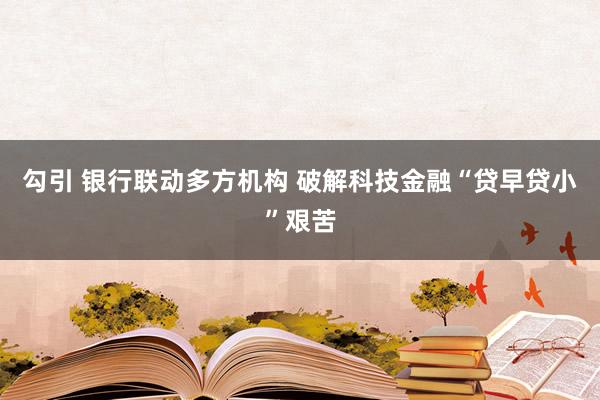 勾引 银行联动多方机构 破解科技金融“贷早贷小”艰苦